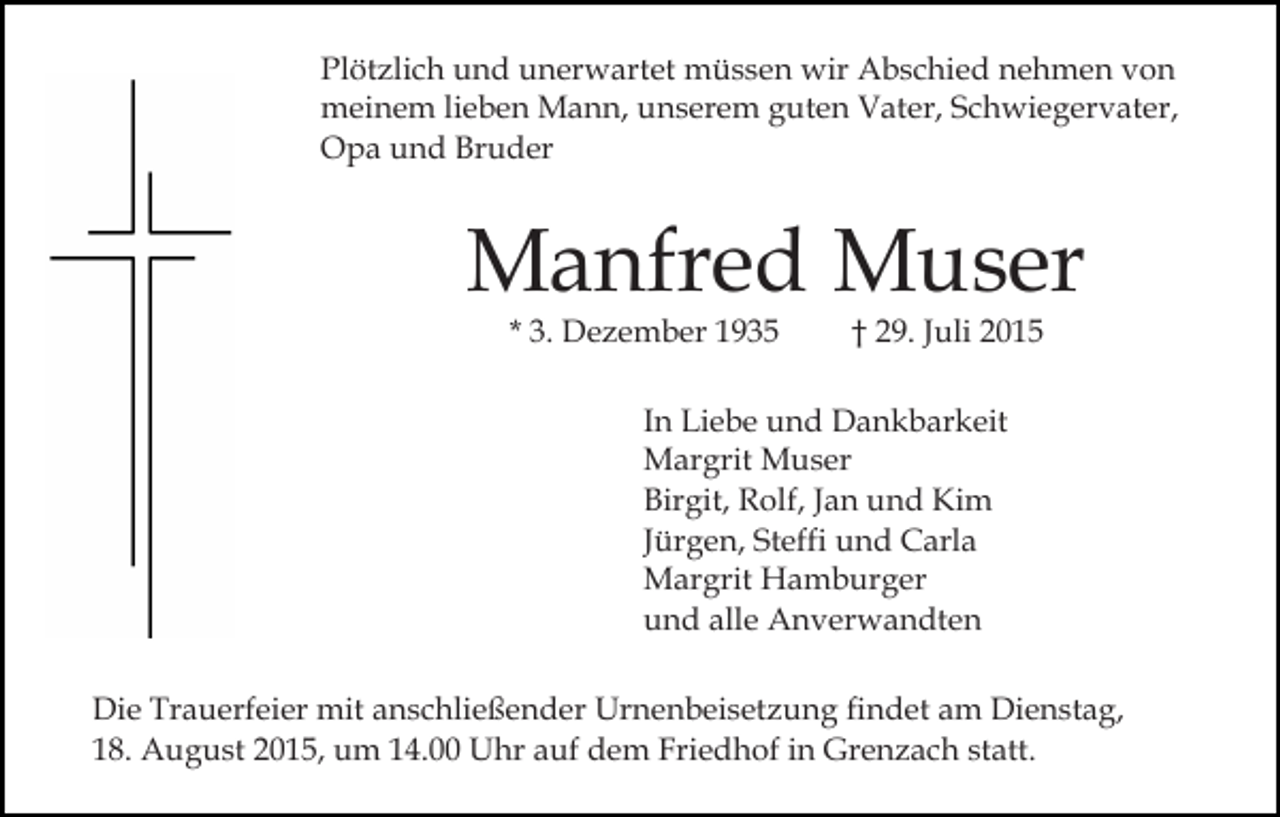 Plötzlich und unerwartet müssen wir Abschied nehmen von meinem lieben Mann, unserem guten Vater, Schwiegervater, Opa und Bruder

Manfred Muser

* 3. Dezember 1935 † 29. Juli 2015

In Liebe und Dankbarkeit
Margrit Muser
Birgit, Rolf, Jan und Kim
Jürgen, Steffi und Carla
Margrit Hamburger
und alle Anverwandten

Die Trauerfeier mit anschließender Urnenbeisetzung findet am Dienstag, 18. August 2015, um 14.00 Uhr auf dem Friedhof in Grenzach statt.